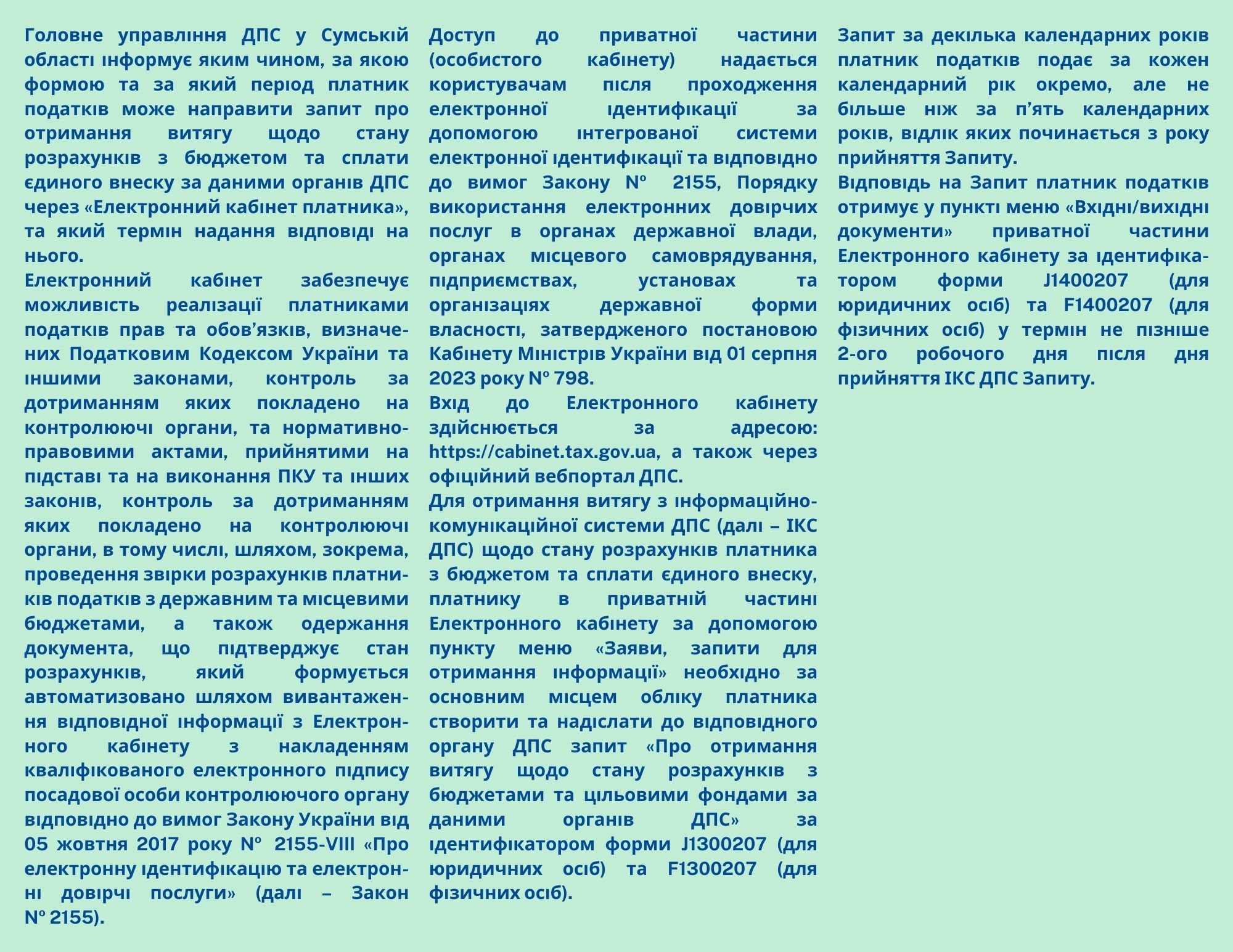 Головне управління ДПС у Сумській області інформує яким чином, за якою формою та за який період платник податків може направити запит про отримання витягу щодо стану розрахунків з бюджетом та сплати єдиного внеску за даними органів ДПС через «Електронний кабінет платника», та який термін надання відповіді на нього.
Електронний кабінет забезпечує можливість реалізації платниками податків прав та обов’язків, визначених Податковим Кодексом України та іншими законами, контроль за дотриманням яких покладено на контролюючі органи, та нормативно-правовими актами, прийнятими на підставі та на виконання ПКУ та інших законів, контроль за дотриманням яких покладено на контролюючі органи, в тому числі, шляхом, зокрема, проведення звірки розрахунків платників податків з державним та місцевими бюджетами, а також одержання документа, що підтверджує стан розрахунків, який формується автоматизовано шляхом вивантаження відповідної інформації з Електронного кабінету з накладенням кваліфікованого електронного підпису посадової особи контролюючого органу відповідно до вимог Закону України від 05 жовтня 2017 року № 2155-VIII «Про електронну ідентифікацію та електронні довірчі послуги» (далі – Закон № 2155).

Доступ до приватної частини (особистого кабінету) надається користувачам після проходження електронної ідентифікації за допомогою інтегрованої системи електронної ідентифікації та відповідно до вимог Закону № 2155, Порядку використання електронних довірчих послуг в органах державної влади, органах місцевого самоврядування, підприємствах, установах та організаціях державної форми власності, затвердженого постановою Кабінету Міністрів України від 01 серпня 2023 року № 798.
Вхід до Електронного кабінету здійснюється за адресою: https://cabinet.tax.gov.ua, а також через офіційний вебпортал ДПС.
Для отримання витягу з інформаційно-комунікаційної системи ДПС (далі – ІКС ДПС) щодо стану розрахунків платника з бюджетом та сплати єдиного внеску, платнику в приватній частині Електронного кабінету за допомогою пункту меню «Заяви, запити для отримання інформації» необхідно за основним місцем обліку платника створити та надіслати до відповідного органу ДПС запит «Про отримання витягу щодо стану розрахунків з бюджетами та цільовими фондами за даними органів ДПС» за ідентифікатором форми J1300207 (для юридичних осіб) та F1300207 (для фізичних осіб).

Запит за декілька календарних років платник податків подає за кожен календарний рік окремо, але не більше ніж за п’ять календарних років, відлік яких починається з року прийняття Запиту.
Відповідь на Запит платник податків отримує у пункті меню «Вхідні/вихідні документи» приватної частини Електронного кабінету за ідентифікатором форми J1400207 (для юридичних осіб) та F1400207 (для фізичних осіб) у термін не пізніше 2-ого робочого дня після дня прийняття ІКС ДПС Запиту.